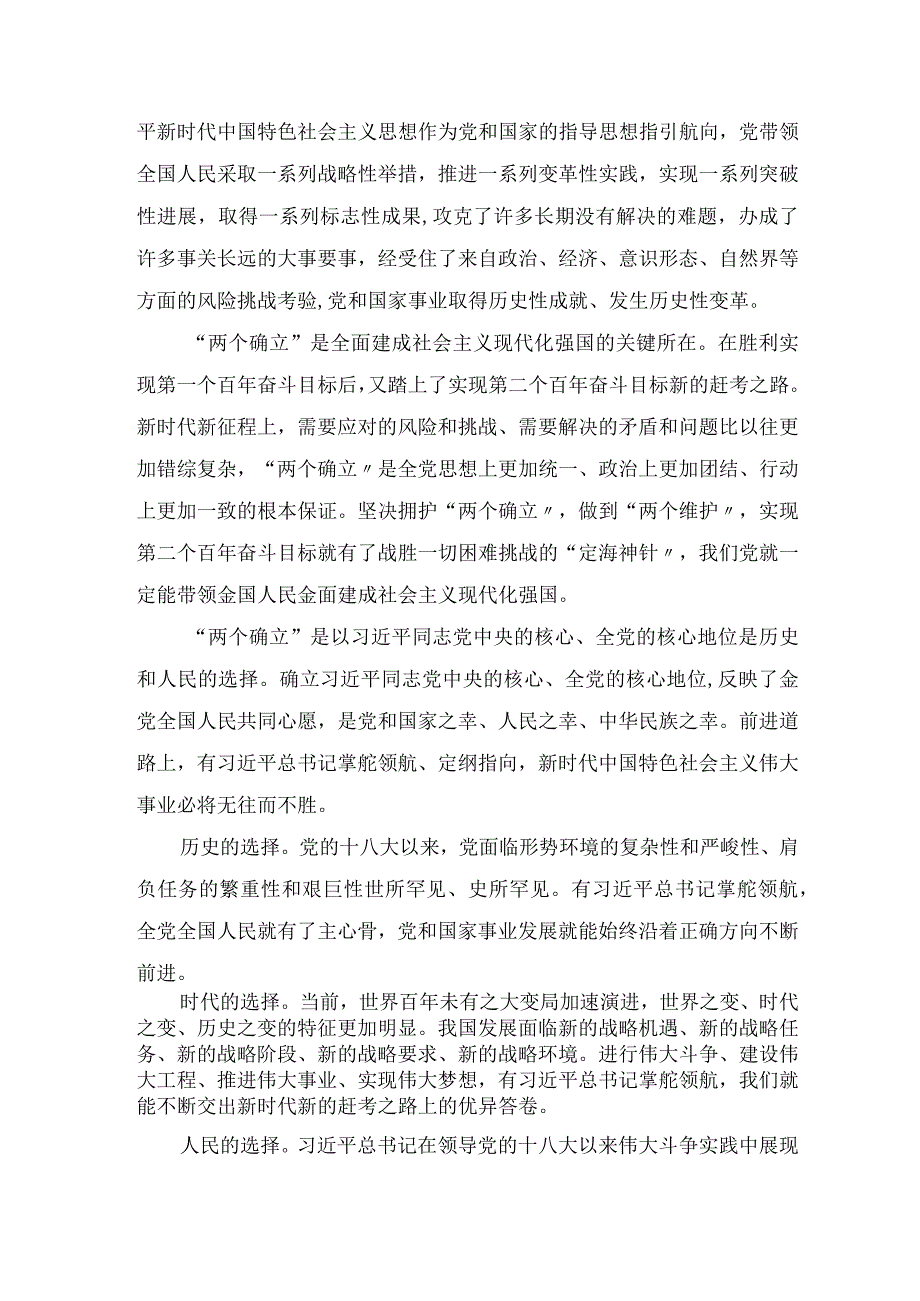 平新时代中国特色社会主义思想作为党和国家的指导思想指引航向，党带领全国人民采取一系列战略性举措，推进一系列变革性实践，实现一系列突破性进展，取得一系列标志性成果,攻克了许多长期没有解决的难题，办成了许多事关长远的大事要事，经受住了来自政治、经济、意识形态、自然界等方面的风险挑战考验,党和国家事业取得历史性成就、发生历史性变革。

“两个确立”是全面建成社会主义现代化强国的关键所在。在胜利实现第一个百年奋斗目标后，又踏上了实现第二个百年奋斗目标新的赶考之路。新时代新征程上，需要应对的风险和挑战、需要解决的矛盾和问题比以往更加错综复杂，“两个确立〃是全党思想上更加统一、政治上更加团结、行动上更加一致的根本保证。坚决拥护“两个确立〃，做到“两个维护〃，实现第二个百年奋斗目标就有了战胜一切困难挑战的“定海神针〃，我们党就一定能带领金国人民金面建成社会主义现代化强国。

“两个确立”是以习近平同志党中央的核心、全党的核心地位是历史和人民的选择。确立习近平同志党中央的核心、全党的核心地位,反映了金党全国人民共同心愿，是党和国家之幸、人民之幸、中华民族之幸。前进道路上，有习近平总书记掌舵领航、定纲指向，新时代中国特色社会主义伟大事业必将无往而不胜。

历史的选择。党的十八大以来，党面临形势环境的复杂性和严峻性、肩负任务的繁重性和艰巨性世所罕见、史所罕见。有习近平总书记掌舵领航，全党全国人民就有了主心骨，党和国家事业发展就能始终沿着正确方向不断前进。

时代的选择。当前，世界百年未有之大变局加速演进，世界之变、时代之变、历史之变的特征更加明显。我国发展面临新的战略机遇、新的战略任务、新的战略阶段、新的战略要求、新的战略环境。进行伟大斗争、建设伟大工程、推进伟大事业、实现伟大梦想，有习近平总书记掌舵领航，我们就能不断交出新时代新的赶考之路上的优异答卷。

人民的选择。习近平总书记在领导党的十八大以来伟大斗争实践中展现